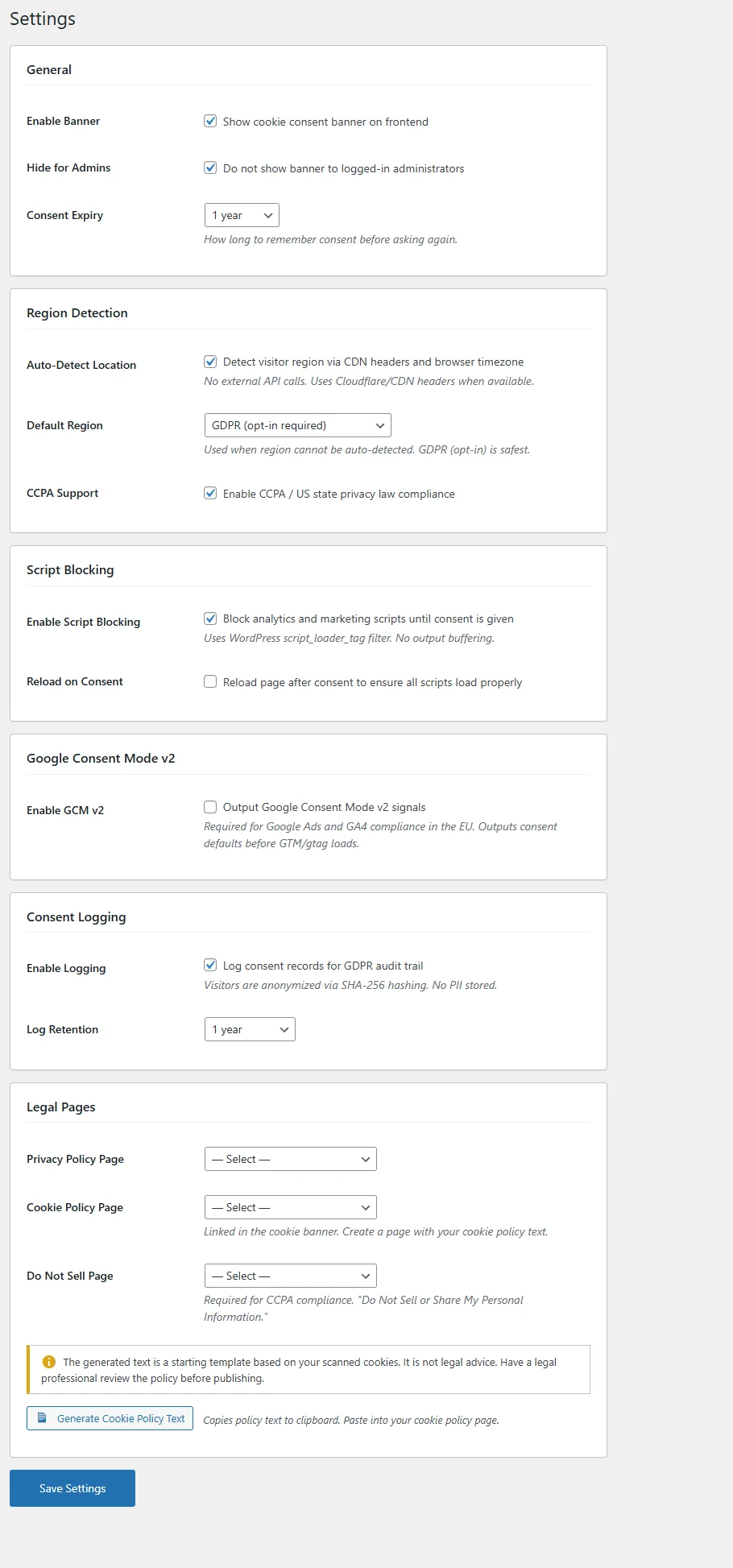 Settings

General

Enable Banner
Show cookie consent banner on frontend

Hide for Admins
Do not show banner to logged-in administrators

Consent Expiry
1 year
How long to remember consent before asking again.

Region Detection

Auto-Detect Location
Detect visitor region via CDN headers and browser timezone
No external API calls. Uses Cloudflare/CDN headers when available.

Default Region
GDPR (opt-in required)
Used when region cannot be auto-detected. GDPR (opt-in) is safest.

CCPA Support
Enable CCPA / US state privacy law compliance

Script Blocking

Enable Script Blocking
Block analytics and marketing scripts until consent is given
Uses WordPress script_loader_tag filter. No output buffering.

Reload on Consent
Reload page after consent to ensure all scripts load properly

Google Consent Mode v2

Enable GCM v2
Output Google Consent Mode v2 signals
Required for Google Ads and GA4 compliance in the EU. Outputs consent defaults before GTM/gtag loads.

Consent Logging

Enable Logging
Log consent records for GDPR audit trail
Visitors are anonymized via SHA-256 hashing. No PII stored.

Log Retention
1 year

Legal Pages

Privacy Policy Page
— Select —

Cookie Policy Page
— Select —
Linked in the cookie banner. Create a page with your cookie policy text.

Do Not Sell Page
— Select —
Required for CCPA compliance. "Do Not Sell or Share My Personal Information."

The generated text is a starting template based on your scanned cookies. It is not legal advice. Have a legal professional review the policy before publishing.

Generate Cookie Policy Text
Copies policy text to clipboard. Paste into your cookie policy page.

Save Settings